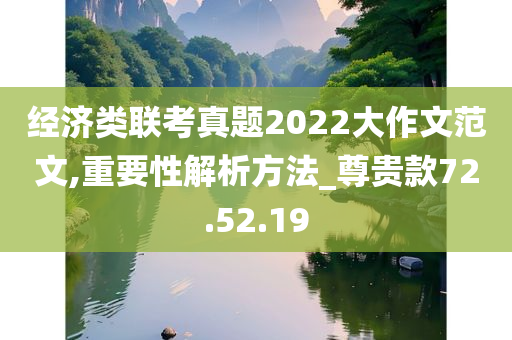 经济类联考真题2022大作文范文,重要性解析方法_尊贵款72.52.19